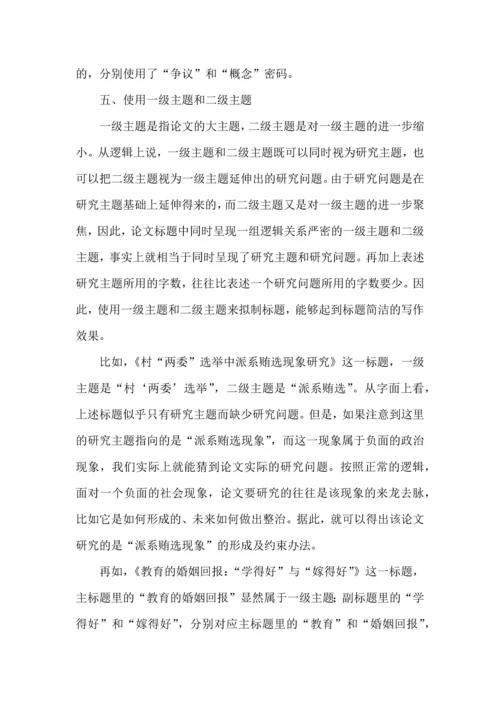 的，分别使用了“争议”和“概念”密码。

五、使用一级主题和二级主题

一级主题是指论文的大主题，二级主题是对一级主题的进一步缩小。从逻辑上说，一级主题和二级主题既可以同时视为研究主题，也可以把二级主题视为一级主题延伸出的研究问题。由于研究问题是在研究主题基础上延伸得来的，而二级主题又是对一级主题的进一步聚焦，因此，论文标题中同时呈现一组逻辑关系严密的一级主题和二级主题，事实上就相当于同时呈现了研究主题和研究问题。再加上表述研究主题所用的字数，往往比表述一个研究问题所用的字数要少。因此，使用一级主题和二级主题来拟制标题，能够起到标题简洁的写作效果。

比如，《村“两委”选举中派系贿选现象研究》这一标题，一级主题是“村‘两委’选举”，二级主题是“派系贿选”。从字面上看，上述标题似乎只有研究主题而缺少研究问题。但是，如果注意到这里的研究主题指向的是“派系贿选现象”，而这一现象属于负面的政治现象，我们实际上就能猜到论文实际的研究问题。按照正常的逻辑，面对一个负面的社会现象，论文要研究的往往是该现象的来龙去脉，比如它是如何形成的、未来如何做出整治。据此，就可以得出该论文研究的是“派系贿选现象”的形成及约束办法。

再如，《教育的婚姻回报：“学得好”与“嫁得好”》这一标题，主标题里的“教育的婚姻回报”显然属于一级主题；副标题里的“学得好”和“嫁得好”，分别对应主标题里的“教育”和“婚姻回报”，